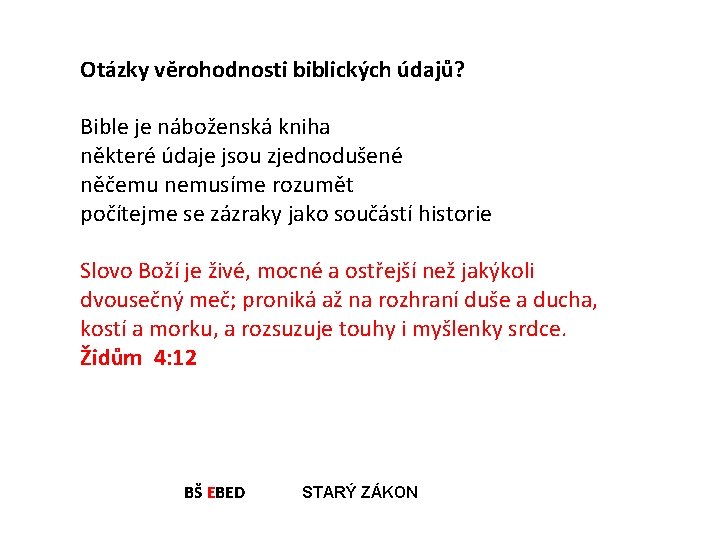 Otázky věrohodnosti biblických údajů?

Bible je náboženská kniha
některé údaje jsou zjednodušené
něčemu nemusíme rozumět
počítejme se zázraky jako součástí historie

Slovo Boží je živé, mocné a ostřejší než jakýkoli dvousečný meč; proniká až na rozhraní duše a ducha, kostí a morku, a rozsuzuje touhy i myšlenky srdce.
Židům 4:12

BŠ EBED STARÝ ZÁKON